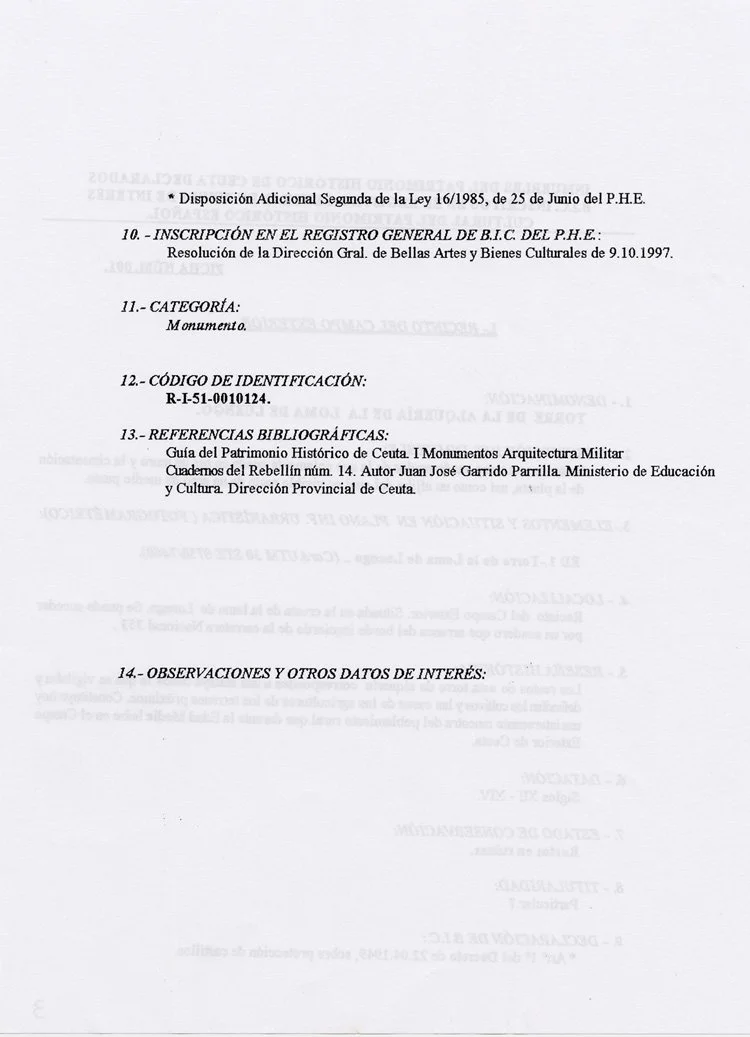 * Disposición Adicional Segunda de la Ley 16/1985, de 25 de Junio del P.H.E.

10. - INSCRIPCIÓN EN EL REGISTRO GENERAL DE B.I.C. DEL P.H.E.:
Resolución de la Dirección Gral. de Bellas Artes y Bienes Culturales de 9.10.1997.

11.- CATEGORÍA:
Monumento.

12.- CÓDIGO DE IDENTIFICACIÓN:
R-I-51-0010124.

13.- REFERENCIAS BIBLIOGRÁFICAS:
Guía del Patrimonio Histórico de Ceuta. I Monumentos Arquitectura Militar
Cuadernos del Rebellín núm. 14. Autor Juan José Garrido Parrilla. Ministerio de Educación y Cultura. Dirección Provincial de Ceuta.

14.- OBSERVACIONES Y OTROS DATOS DE INTERÉS: